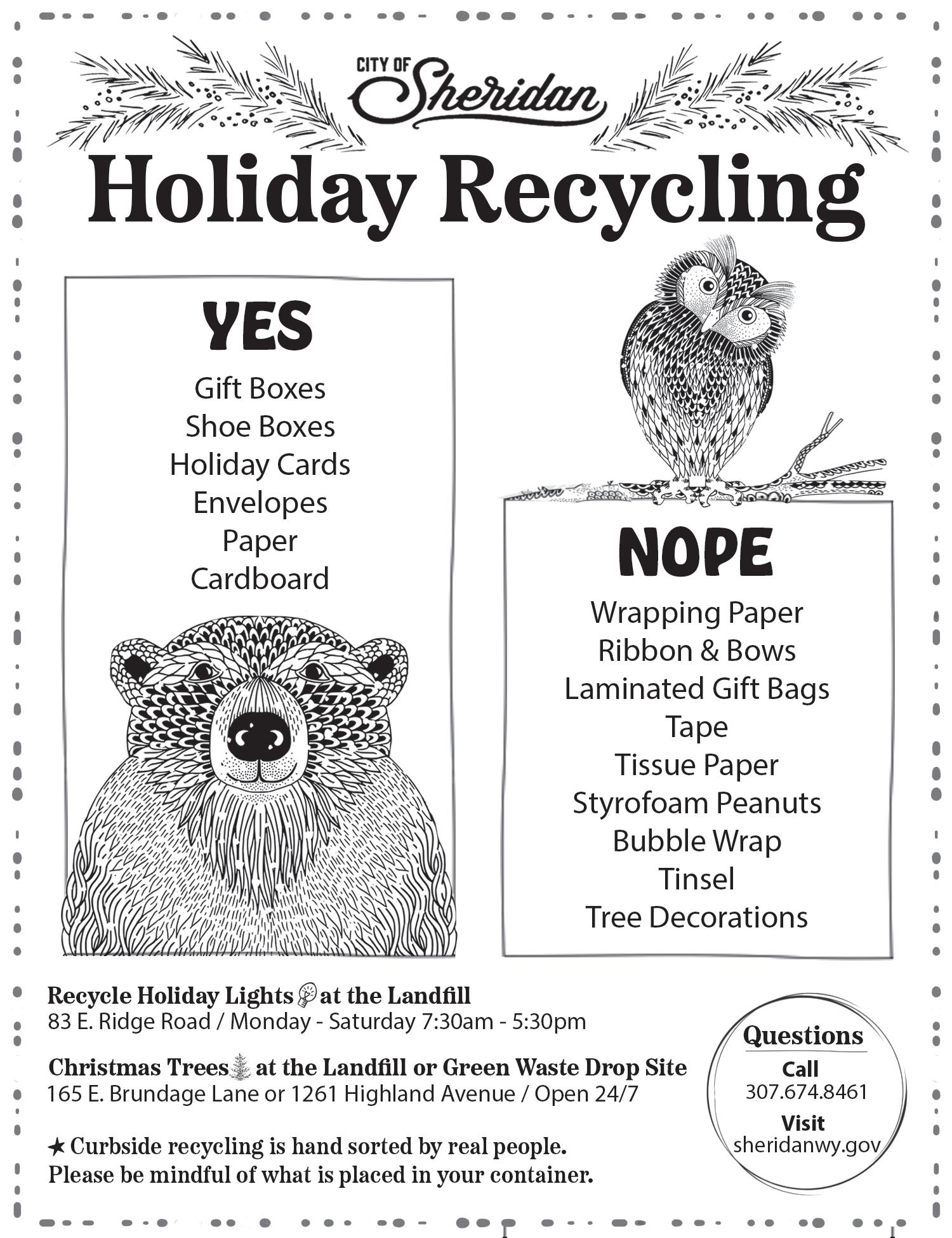 CITY OF Sheridan

Holiday Recycling

YES

Gift Boxes
Shoe Boxes
Holiday Cards
Envelopes
Paper
Cardboard

NOPE

Wrapping Paper
Ribbon & Bows
Laminated Gift Bags
Tape
Tissue Paper
Styrofoam Peanuts
Bubble Wrap
Tinsel
Tree Decorations

Recycle Holiday Lights at the Landfill
83 E. Ridge Road / Monday - Saturday 7:30am - 5:30pm

Christmas Trees at the Landfill or Green Waste Drop Site
165 E. Brundage Lane or 1261 Highland Avenue / Open 24/7

★ Curbside recycling is hand sorted by real people. Please be mindful of what is placed in your container.

Questions
Call
307.674.8461
Visit
sheridanwy.gov